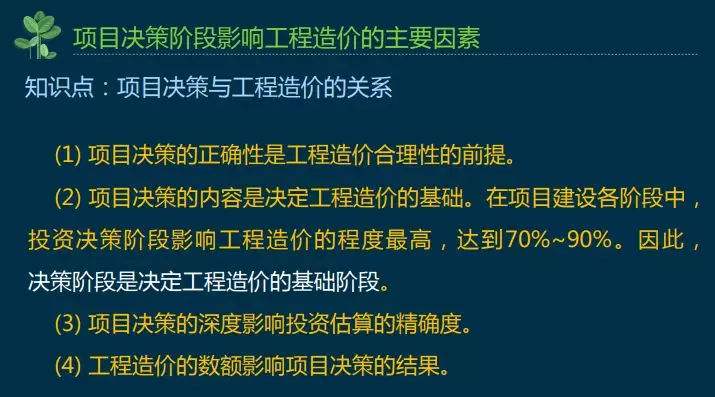 项目决策阶段影响工程造价的主要因素

知识点：项目决策与工程造价的关系

(1) 项目决策的正确性是工程造价合理性的前提。

(2) 项目决策的内容是决定工程造价的基础。在项目建设各阶段中，投资决策阶段影响工程造价的程度最高，达到70%~90%。因此，决策阶段是决定工程造价的基础阶段。

(3) 项目决策的深度影响投资估算的精确度。

(4) 工程造价的数额影响项目决策的结果。